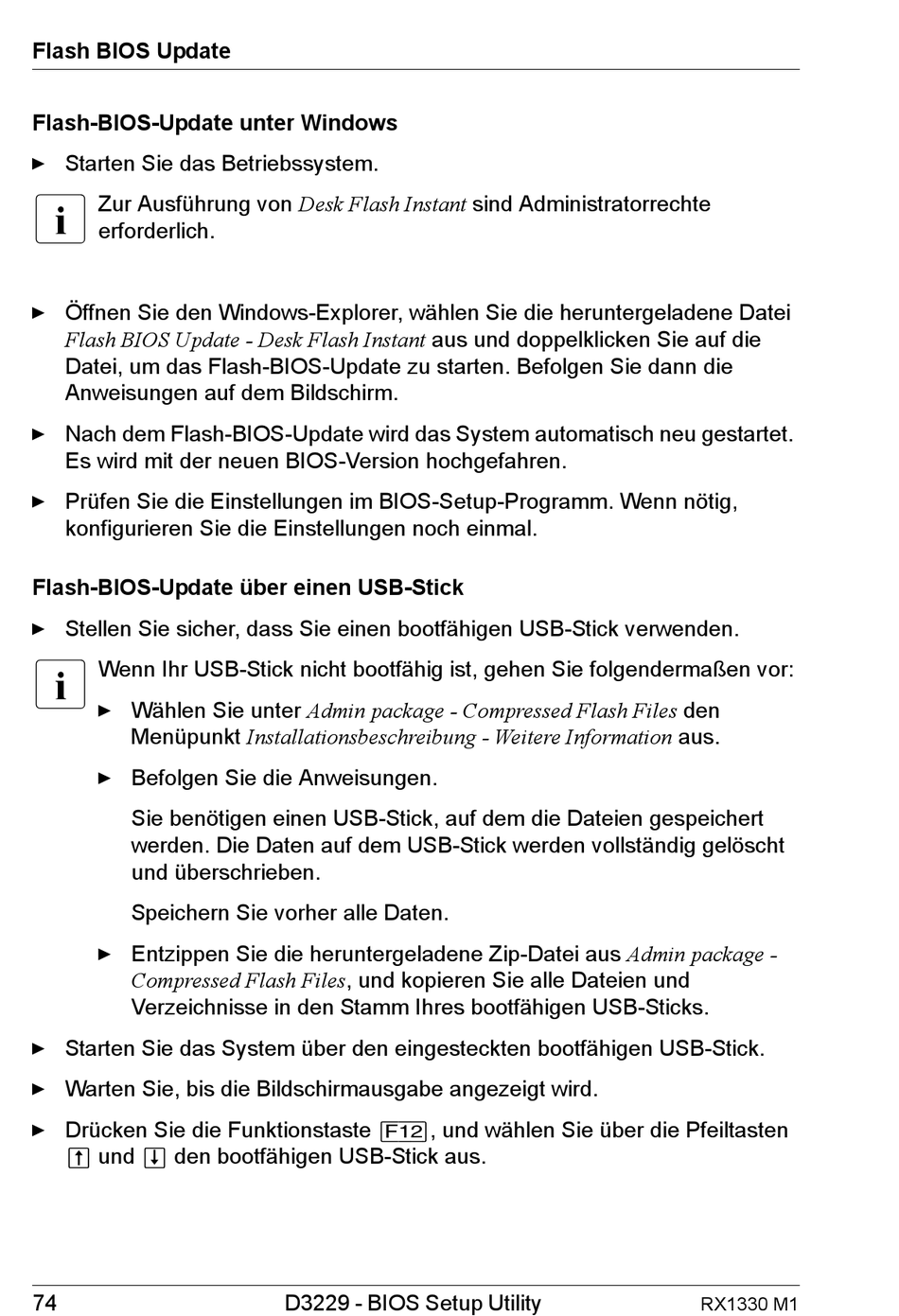 Flash BIOS Update

Flash-BIOS-Update unter Windows

► Starten Sie das Betriebssystem.

i Zur Ausführung von Desk Flash Instant sind Administratorrechte erforderlich.

► Öffnen Sie den Windows-Explorer, wählen Sie die heruntergeladene Datei Flash BIOS Update - Desk Flash Instant aus und doppelklicken Sie auf die Datei, um das Flash-BIOS-Update zu starten. Befolgen Sie dann die Anweisungen auf dem Bildschirm.

► Nach dem Flash-BIOS-Update wird das System automatisch neu gestartet. Es wird mit der neuen BIOS-Version hochgefahren.

► Prüfen Sie die Einstellungen im BIOS-Setup-Programm. Wenn nötig, konfigurieren Sie die Einstellungen noch einmal.

Flash-BIOS-Update über einen USB-Stick

► Stellen Sie sicher, dass Sie einen bootfähigen USB-Stick verwenden.

i Wenn Ihr USB-Stick nicht bootfähig ist, gehen Sie folgendermaßen vor:

► Wählen Sie unter Admin package - Compressed Flash Files den Menüpunkt Installationsbeschreibung - Weitere Information aus.

► Befolgen Sie die Anweisungen.

Sie benötigen einen USB-Stick, auf dem die Dateien gespeichert werden. Die Daten auf dem USB-Stick werden vollständig gelöscht und überschrieben.

Speichern Sie vorher alle Daten.

► Entzippen Sie die heruntergeladene Zip-Datei aus Admin package - Compressed Flash Files, und kopieren Sie alle Dateien und Verzeichnisse in den Stamm Ihres bootfähigen USB-Sticks.

► Starten Sie das System über den eingesteckten bootfähigen USB-Stick.

► Warten Sie, bis die Bildschirmausgabe angezeigt wird.

► Drücken Sie die Funktionstaste F12, und wählen Sie über die Pfeiltasten ↑ und ↓ den bootfähigen USB-Stick aus.

74 D3229 - BIOS Setup Utility RX1330 M1